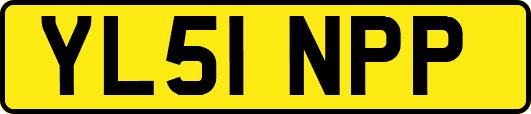 YL51 NPP